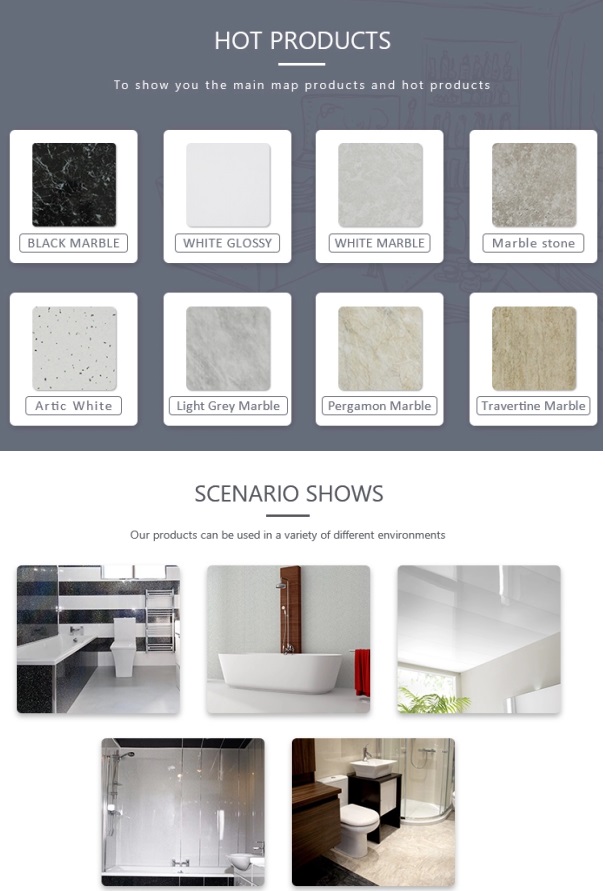 HOT PRODUCTS

To show you the main map products and hot products

BLACK MARBLE

WHITE GLOSSY

WHITE MARBLE

Marble stone

Artic White

Light Grey Marble

Pergamon Marble

Travertine Marble

SCENARIO SHOWS

Our products can be used in a variety of different environments